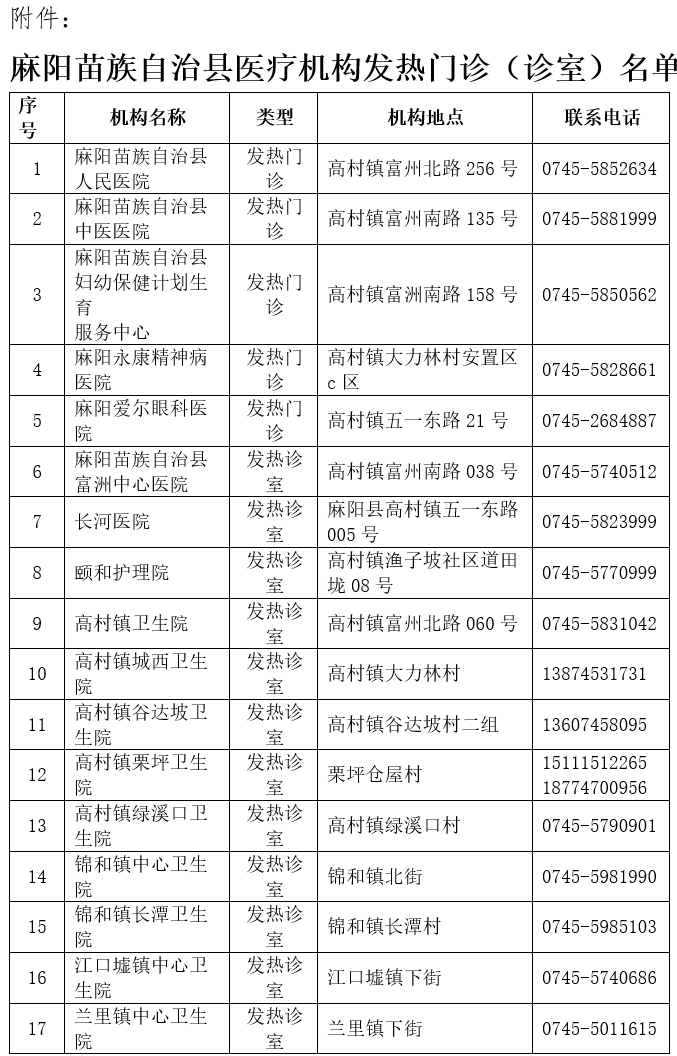 附件：

麻阳苗族自治县医疗机构发热门诊（诊室）名单

| 序号 | 机构名称 | 类型 | 机构地点 | 联系电话 |
|---|---|---|---|---|
| 1 | 麻阳苗族自治县人民医院 | 发热门诊 | 高村镇富州北路 256 号 | 0745-5852634 |
| 2 | 麻阳苗族自治县中医医院 | 发热门诊 | 高村镇富州南路 135 号 | 0745-5881999 |
| 3 | 麻阳苗族自治县妇幼保健计划生育服务中心 | 发热门诊 | 高村镇富洲南路 158 号 | 0745-5850562 |
| 4 | 麻阳永康精神病医院 | 发热门诊 | 高村镇大力林村安置区 c 区 | 0745-5828661 |
| 5 | 麻阳爱尔眼科医院 | 发热门诊 | 高村镇五一东路 21 号 | 0745-2684887 |
| 6 | 麻阳苗族自治县富洲中心医院 | 发热诊室 | 高村镇富州南路 038 号 | 0745-5740512 |
| 7 | 长河医院 | 发热诊室 | 麻阳县高村镇五一东路 005 号 | 0745-5823999 |
| 8 | 颐和护理院 | 发热诊室 | 高村镇渔子坡社区道田垅 08 号 | 0745-5770999 |
| 9 | 高村镇卫生院 | 发热诊室 | 高村镇富州北路 060 号 | 0745-5831042 |
| 10 | 高村镇城西卫生院 | 发热诊室 | 高村镇大力林村 | 13874531731 |
| 11 | 高村镇谷达坡卫生院 | 发热诊室 | 高村镇谷达坡村二组 | 13607458095 |
| 12 | 高村镇栗坪卫生院 | 发热诊室 | 栗坪仓屋村 | 15111512265 18774700956 |
| 13 | 高村镇绿溪口卫生院 | 发热诊室 | 高村镇绿溪口村 | 0745-5790901 |
| 14 | 锦和镇中心卫生院 | 发热诊室 | 锦和镇北街 | 0745-5981990 |
| 15 | 锦和镇长潭卫生院 | 发热诊室 | 锦和镇长潭村 | 0745-5985103 |
| 16 | 江口墟镇中心卫生院 | 发热诊室 | 江口墟镇下街 | 0745-5740686 |
| 17 | 兰里镇中心卫生院 | 发热诊室 | 兰里镇下街 | 0745-5011615 |